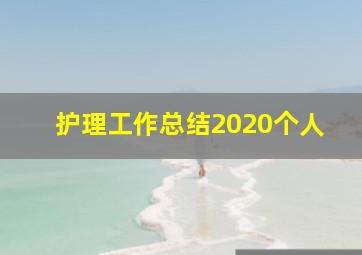 护理工作总结2020个人